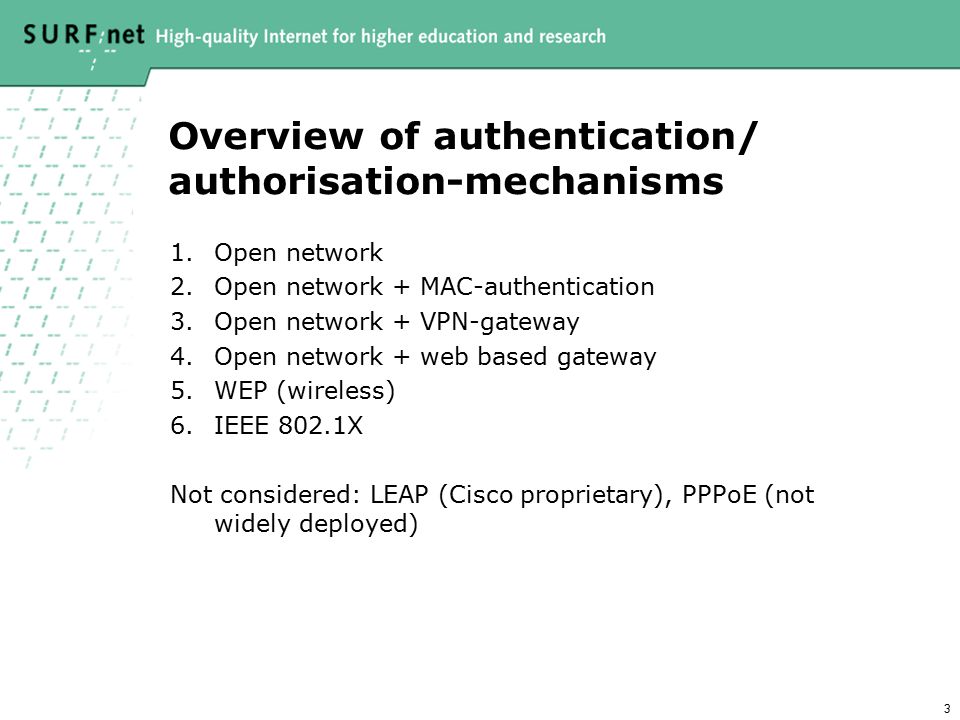 SURFnet High-quality Internet for higher education and research

Overview of authentication/ authorisation-mechanisms

1. Open network
2. Open network + MAC-authentication
3. Open network + VPN-gateway
4. Open network + web based gateway
5. WEP (wireless)
6. IEEE 802.1X

Not considered: LEAP (Cisco proprietary), PPPoE (not widely deployed)

3